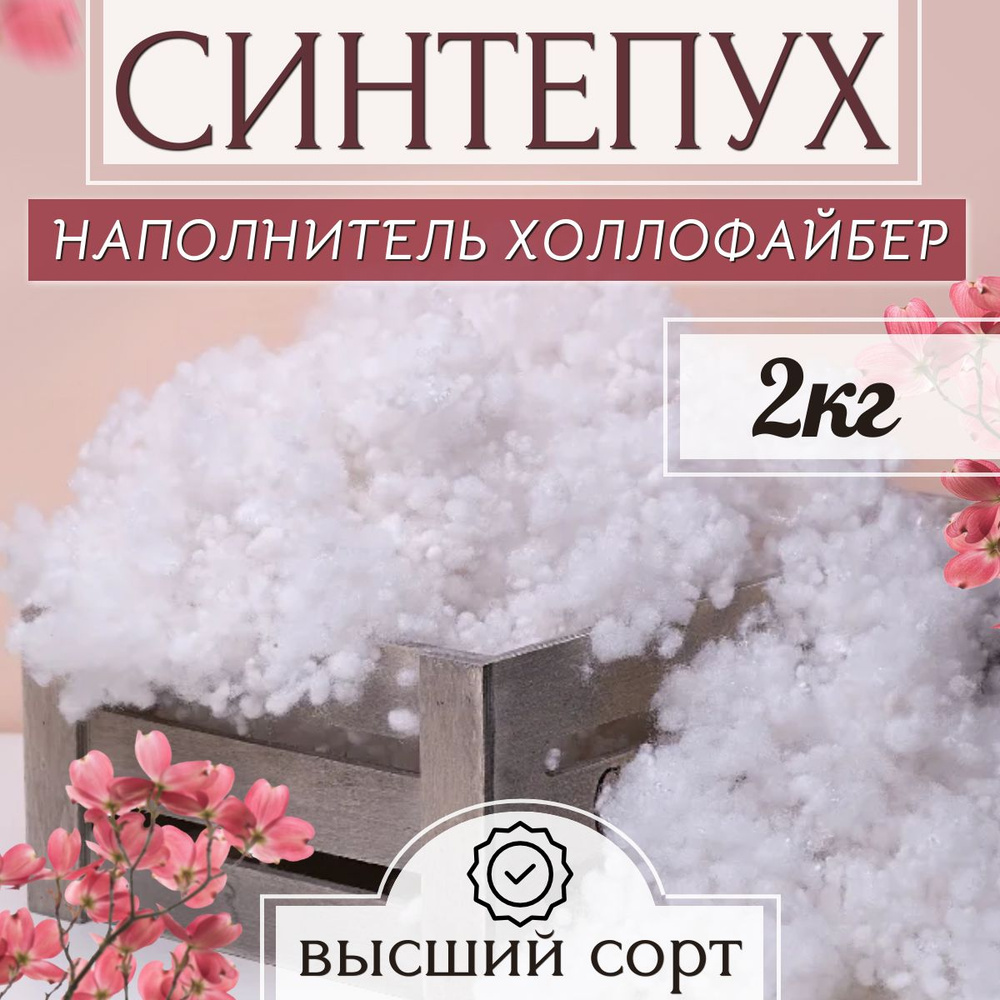 СИНТЕПУХ

НАПОЛНИТЕЛЬ ХОЛЛОФАЙБЕР

2кг

ВЫСШИЙ СОРТ